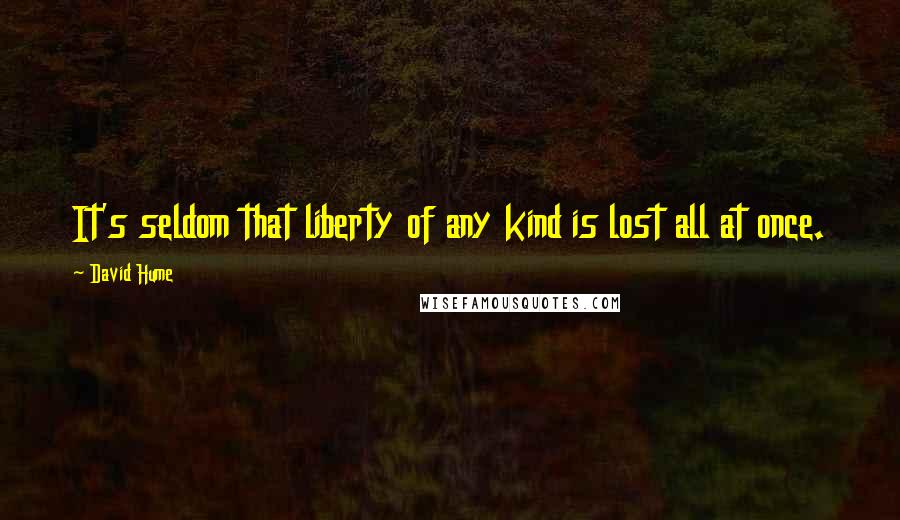 It's seldom that liberty of any kind is lost all at once.

- David Hume

WISEFAMOUSQUOTES.COM